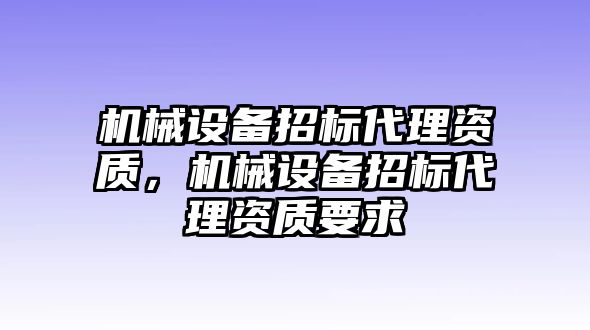 机械设备招标代理资质，机械设备招标代理资质要求